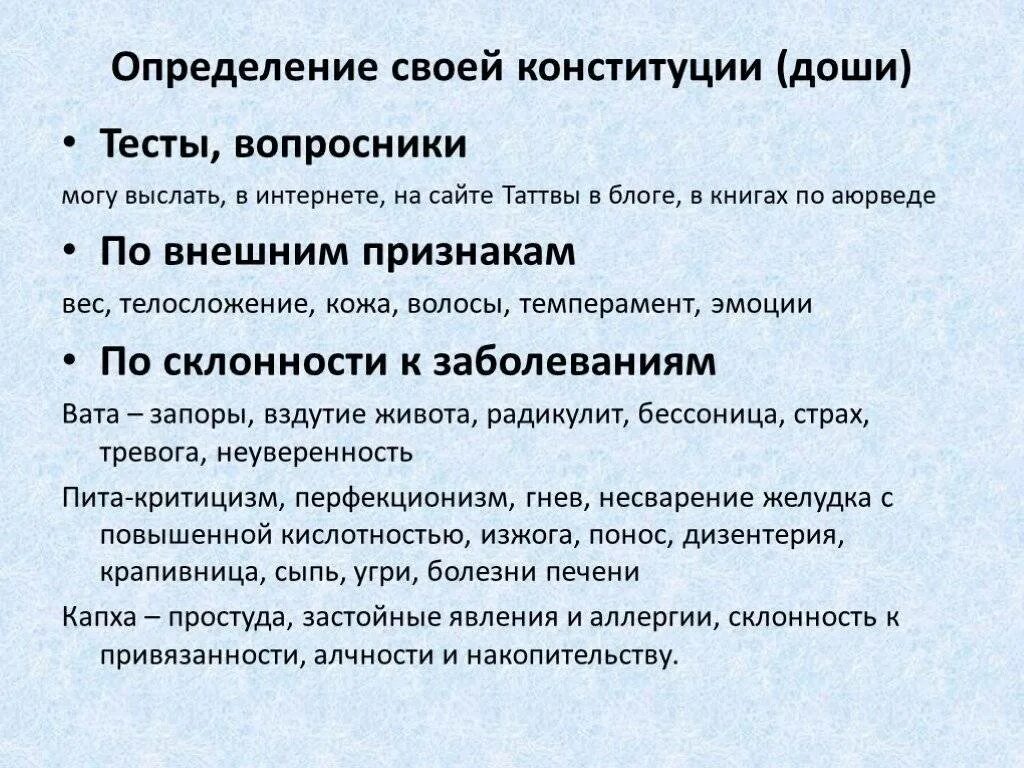 Определение своей конституции (доши)

• Тесты, вопросники

могу выслать, в интернете, на сайте Таттвы в блоге, в книгах по аюрведе

• По внешним признакам

вес, телосложение, кожа, волосы, темперамент, эмоции

• По склонности к заболеваниям

Вата – запоры, вздутие живота, радикулит, бессоница, страх, тревога, неуверенность

Пита-критицизм, перфекционизм, гнев, несварение желудка с повышенной кислотностью, изжога, понос, дизентерия, крапивница, сыпь, угри, болезни печени

Капха – простуда, застойные явления и аллергии, склонность к привязанности, алчности и накопительству.